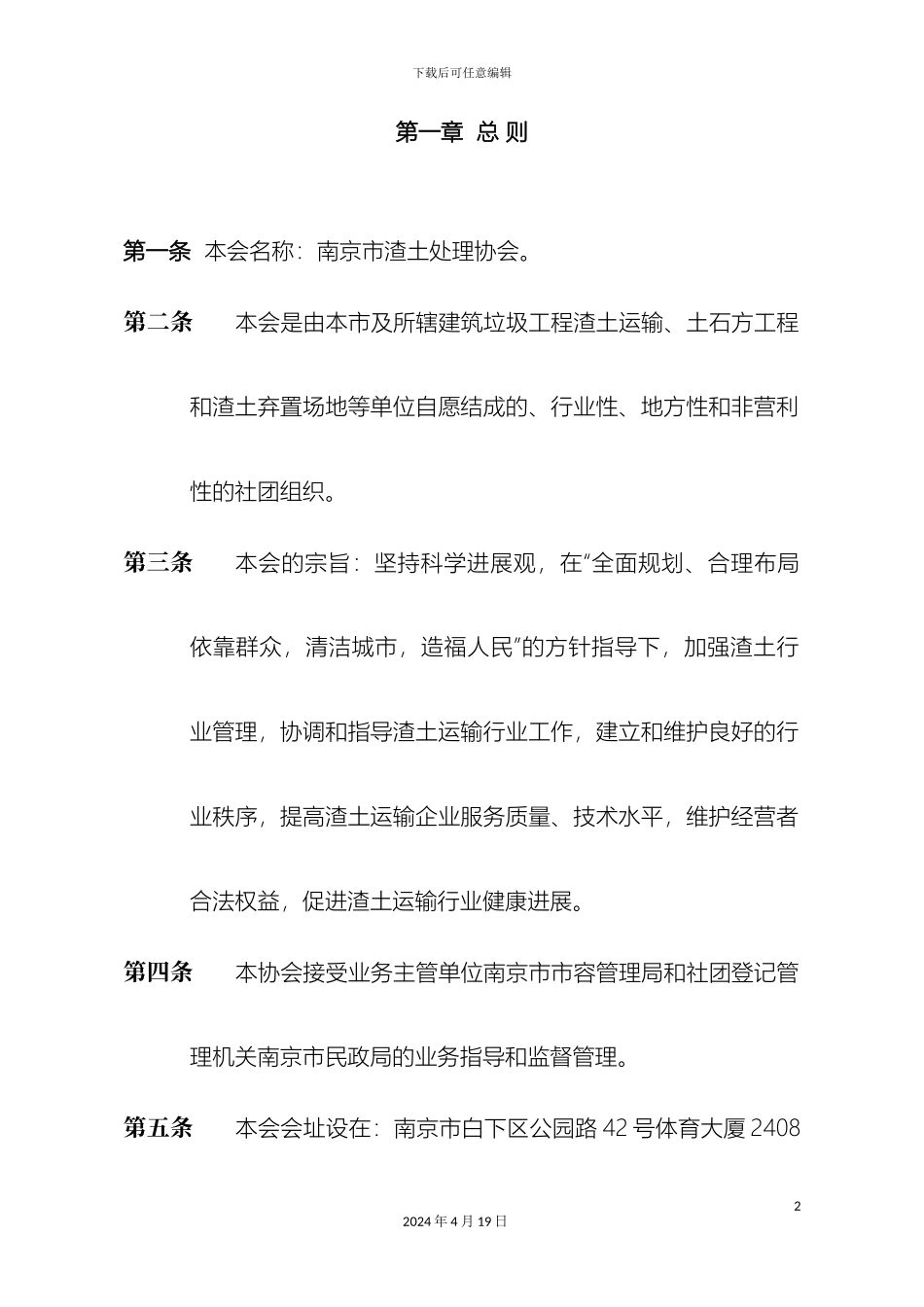 下载后可任意编辑

第一章 总 则

第一条 本会名称：南京市渣土处理协会。

第二条 本会是由本市及所辖建筑垃圾工程渣土运输、土石方工程和渣土弃置场地等单位自愿结成的、行业性、地方性和非营利性的社团组织。

第三条 本会的宗旨：坚持科学进展观，在“全面规划、合理布局依靠群众，清洁城市，造福人民”的方针指导下，加强渣土行业管理，协调和指导渣土运输行业工作，建立和维护良好的行业秩序，提高渣土运输企业服务质量、技术水平，维护经营者合法权益，促进渣土运输行业健康进展。

第四条 本协会接受业务主管单位南京市市容管理局和社团登记管理机关南京市民政局的业务指导和监督管理。

第五条 本会会址设在：南京市白下区公园路 42 号体育大厦 2408

2

2024 年 4 月 19 日